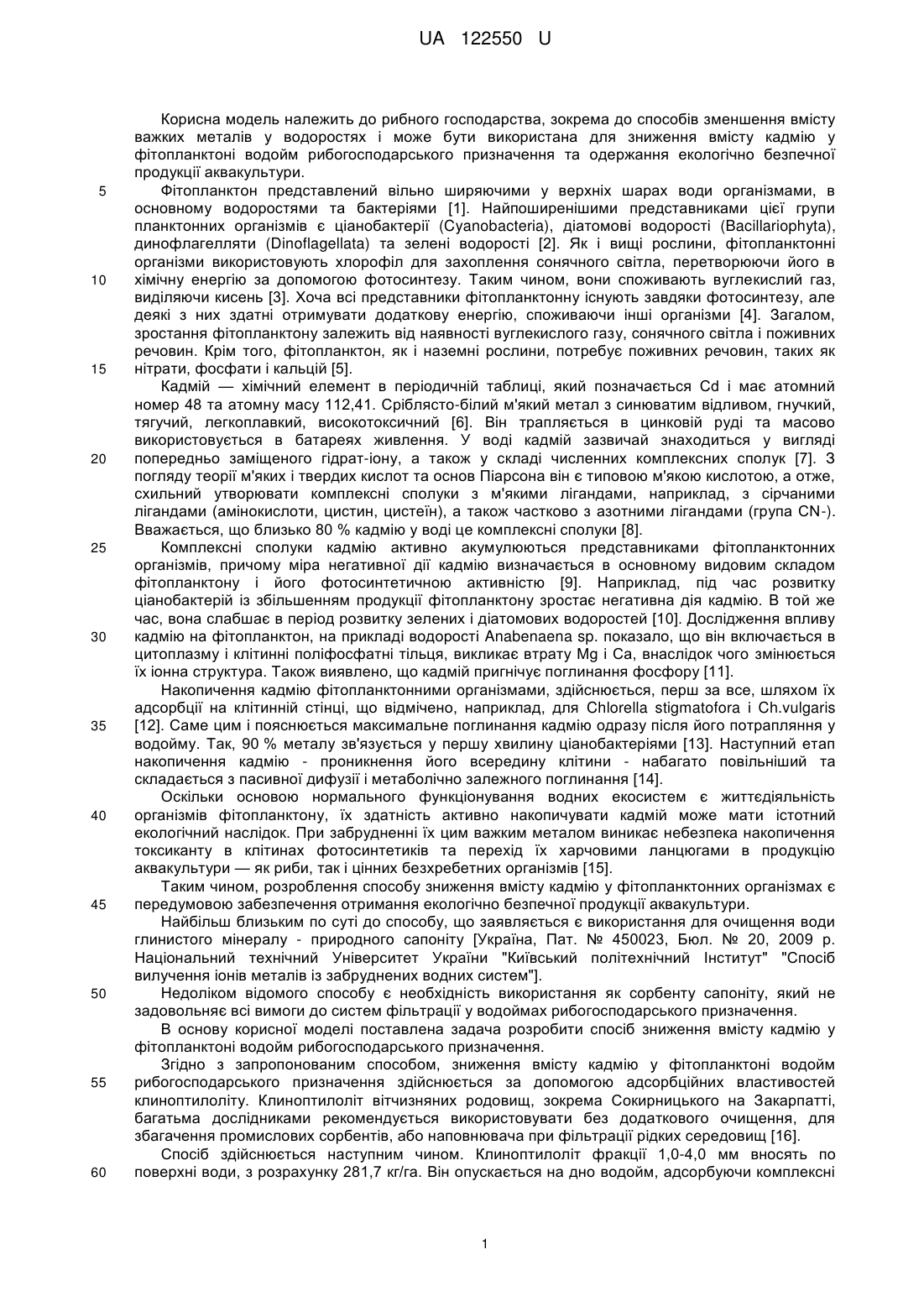 UA 122550 U

Корисна модель належить до рибного господарства, зокрема до способів зменшення вмісту важких металів у водоростях і може бути використана для зниження вмісту кадмію у фітопланктоні водойм рибогосподарського призначення та одержання екологічно безпечної продукції аквакультури.

5 Фітопланктон представлений вільно ширяючими у верхніх шарах води організмами, в основному водоростями та бактеріями [1]. Найпоширенішими представниками цієї групи планктонних організмів є ціанобактерії (Cyanobacteria), діатомові водорості (Bacillariophyta), динофлагелляти (Dinoflagellata) та зелені водорості [2]. Як і вищі рослини, фітопланктонні організми використовують хлорофіл для захоплення сонячного світла, перетворюючи його в 10 хімічну енергію за допомогою фотосинтезу. Таким чином, вони споживають вуглекислий газ, виділяючи кисень [3]. Хоча всі представники фітопланктонну існують завдяки фотосинтезу, але деякі з них здатні отримувати додаткову енергію, споживаючи інші організми [4]. Загалом, зростання фітопланктону залежить від наявності вуглекислого газу, сонячного світла і поживних речовин. Крім того, фітопланктон, як і наземні рослини, потребує поживних речовин, таких як 15 нітрати, фосфати і кальцій [5].

Кадмій — хімічний елемент в періодичній таблиці, який позначається Cd і має атомний номер 48 та атомну масу 112,41. Сріблясто-білий м'який метал з синюватим відливом, гнучкий, тягучий, легкоплавкий, високотоксичний [6]. Він трапляється в цинковій руді та масово використовується в батареях живлення. У воді кадмій зазвичай знаходиться у вигляді 20 попередньо заміщеного гідрат-іону, а також у складі численних комплексних сполук [7]. З погляду теорії м'яких і твердих кислот та основ Піарсона він є типовою м'якою кислотою, а отже, схильний утворювати комплексні сполуки з м'якими лігандами, наприклад, з сірчаними лігандами (амінокислоти, цистин, цистеїн), а також частково з азотними лігандами (група CN-). Вважається, що близько 80 % кадмію у воді це комплексні сполуки [8].

25 Комплексні сполуки кадмію активно акумулюються представниками фітопланктонних організмів, причому міра негативної дії кадмію визначається в основному видовим складом фітопланктону і його фотосинтетичною активністю [9]. Наприклад, під час розвитку ціанобактерій із збільшенням продукції фітопланктону зростає негативна дія кадмію. В той же час, вона слабшає в період розвитку зелених і діатомових водоростей [10]. Дослідження впливу 30 кадмію на фітопланктон, на прикладі водорості Anabenaena sp. показало, що він включається в цитоплазму і клітинні поліфосфатні тільця, викликає втрату Mg і Ca, внаслідок чого змінюється їх іонна структура. Також виявлено, що кадмій пригнічує поглинання фосфору [11].

Накопичення кадмію фітопланктонними організмами, здійснюється, перш за все, шляхом їх адсорбції на клітинній стінці, що відмічено, наприклад, для Chlorella stigmatofora і Ch.vulgaris 35 [12]. Саме цим і пояснюється максимальне поглинання кадмію одразу після його потрапляння у водойму. Так, 90 % металу зв'язується у першу хвилину ціанобактеріями [13]. Наступний етап накопичення кадмію - проникнення його всередину клітини - набагато повільніший та складається з пасивної дифузії і метаболічно залежного поглинання [14].

Оскільки основою нормального функціонування водних екосистем є життєдіяльність 40 організмів фітопланктону, їх здатність активно накопичувати кадмій може мати істотний екологічний наслідок. При забрудненні їх цим важким металом виникає небезпека накопичення токсиканту в клітинах фотосинтетиків та перехід їх харчовими ланцюгами в продукцію аквакультури — як риби, так і цінних безхребетних організмів [15].

Таким чином, розроблення способу зниження вмісту кадмію у фітопланктонних організмах є 45 передумовою забезпечення отримання екологічно безпечної продукції аквакультури.

Найбільш близьким по суті до способу, що заявляється є використання для очищення води глинистого мінералу - природного сапоніту [Україна, Пат. № 450023, Бюл. № 20, 2009 р. Національний технічний Університет України "Київський політехнічний Інститут" "Спосіб вилучення іонів металів із забруднених водних систем"].

50 Недоліком відомого способу є необхідність використання як сорбенту сапоніту, який не задовольняє всі вимоги до систем фільтрації у водоймах рибогосподарського призначення.

В основу корисної моделі поставлена задача розробити спосіб зниження вмісту кадмію у фітопланктоні водойм рибогосподарського призначення.

Згідно з запропонованим способом, зниження вмісту кадмію у фітопланктоні водойм 55 рибогосподарського призначення здійснюється за допомогою адсорбційних властивостей клиноптилоліту. Клиноптилоліт вітчизняних родовищ, зокрема Сокирницького на Закарпатті, багатьма дослідниками рекомендується використовувати без додаткового очищення, для збагачення промислових сорбентів, або наповнювача при фільтрації рідких середовищ [16].

Спосіб здійснюється наступним чином. Клиноптилоліт фракції 1,0-4,0 мм вносять по 60 поверхні води, з розрахунку 281,7 кг/га. Він опускається на дно водойм, адсорбуючи комплексні

1